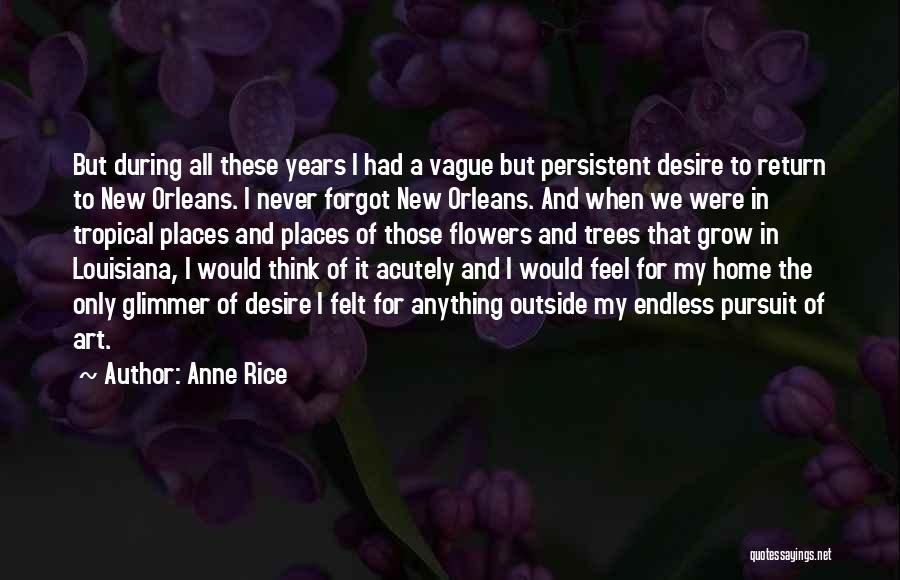 But during all these years I had a vague but persistent desire to return to New Orleans. I never forgot New Orleans. And when we were in tropical places and places of those flowers and trees that grow in Louisiana, I would think of it acutely and I would feel for my home the only glimmer of desire I felt for anything outside my endless pursuit of art.

~ Author: Anne Rice

quotessayings.net